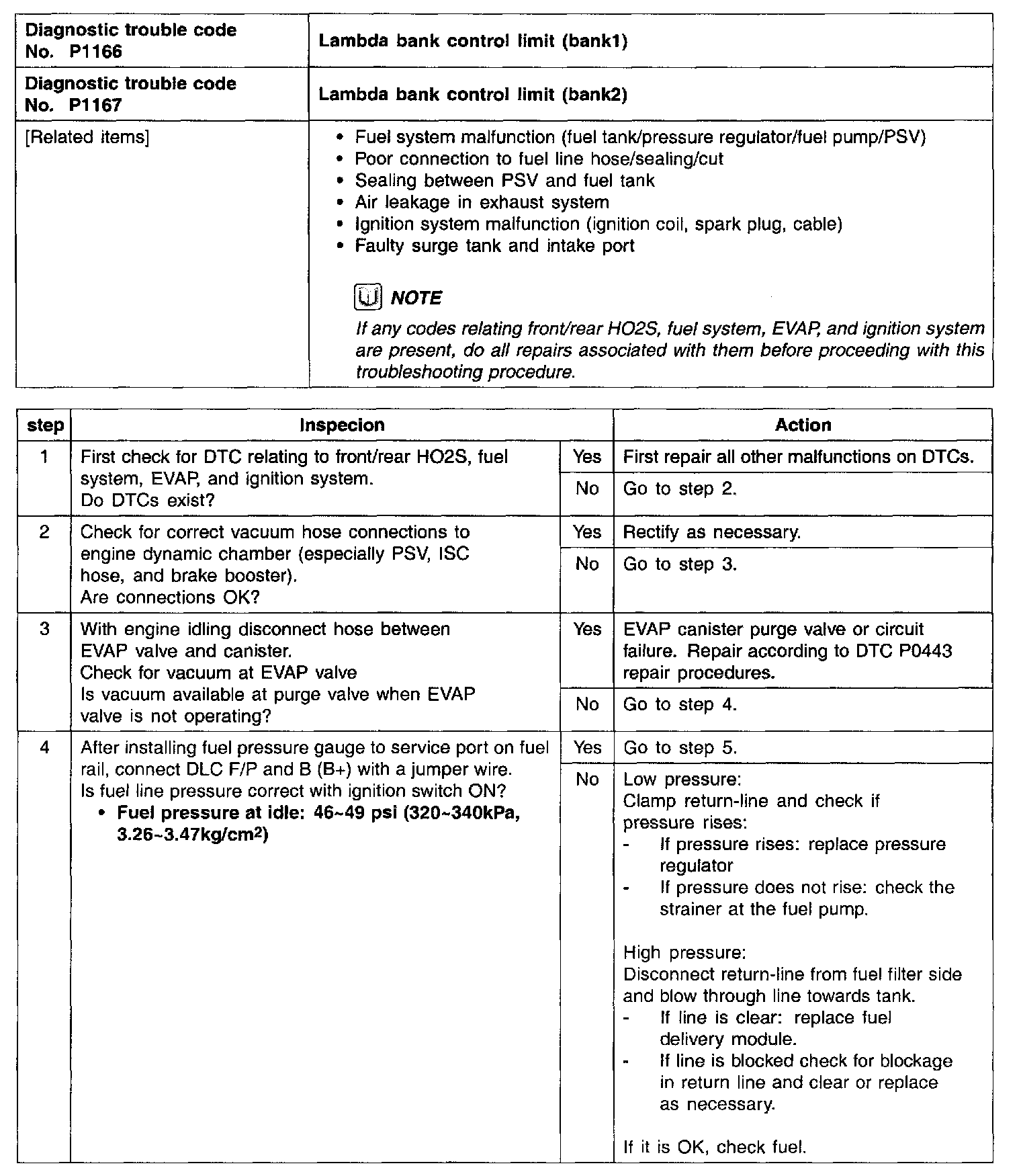 | Diagnostic trouble code No. P1166 | Lambda bank control limit (bank1) |
|---|---|
| Diagnostic trouble code No. P1167 | Lambda bank control limit (bank2) |
| [Related items] | • Fuel system malfunction (fuel tank/pressure regulator/fuel pump/PSV) • Poor connection to fuel line hose/sealing/cut • Sealing between PSV and fuel tank • Air leakage in exhaust system • Ignition system malfunction (ignition coil, spark plug, cable) • Faulty surge tank and intake port NOTE If any codes relating front/rear HO2S, fuel system, EVAP, and ignition system are present, do all repairs associated with them before proceeding with this troubleshooting procedure. |

| step | Inspecion | | Action |
|---|---|---|---|
| 1 | First check for DTC relating to front/rear HO2S, fuel system, EVAP, and ignition system. Do DTCs exist? | Yes | First repair all other malfunctions on DTCs. |
| | | No | Go to step 2. |
| 2 | Check for correct vacuum hose connections to engine dynamic chamber (especially PSV, ISC hose, and brake booster). Are connections OK? | Yes | Rectify as necessary. |
| | | No | Go to step 3. |
| 3 | With engine idling disconnect hose between EVAP valve and canister. Check for vacuum at EVAP valve Is vacuum available at purge valve when EVAP valve is not operating? | Yes | EVAP canister purge valve or circuit failure. Repair according to DTC P0443 repair procedures. |
| | | No | Go to step 4. |
| 4 | After installing fuel pressure gauge to service port on fuel rail, connect DLC F/P and B (B+) with a jumper wire. Is fuel line pressure correct with ignition switch ON? • Fuel pressure at idle: 46~49 psi (320~340kPa, 3.26~3.47kg/cm$^2$) | Yes | Go to step 5. |
| | | No | Low pressure: Clamp return-line and check if pressure rises: - If pressure rises: replace pressure regulator - If pressure does not rise: check the strainer at the fuel pump. High pressure: Disconnect return-line from fuel filter side and blow through line towards tank. - If line is clear: replace fuel delivery module. - If line is blocked check for blockage in return line and clear or replace as necessary. If it is OK, check fuel. |